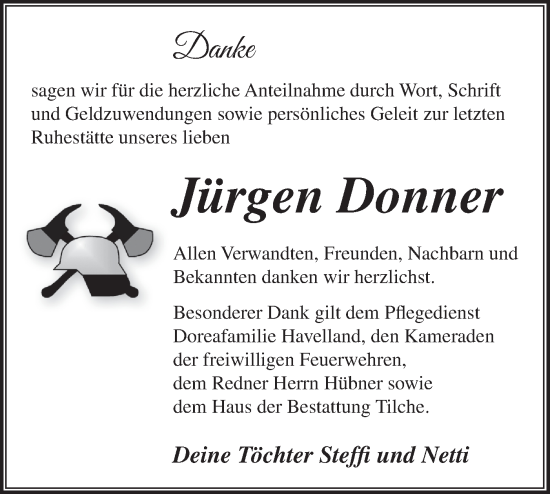 Danke

sagen wir für die herzliche Anteilnahme durch Wort, Schrift und Geldzuwendungen sowie persönliches Geleit zur letzten Ruhestätte unseres lieben

Jürgen Donner

Allen Verwandten, Freunden, Nachbarn und Bekannten danken wir herzlichst.

Besonderer Dank gilt dem Pflegedienst Doreafamilie Havelland, den Kameraden der freiwilligen Feuerwehren, dem Redner Herrn Hübner sowie dem Haus der Bestattung Tilche.

Deine Töchter Steffi und Netti